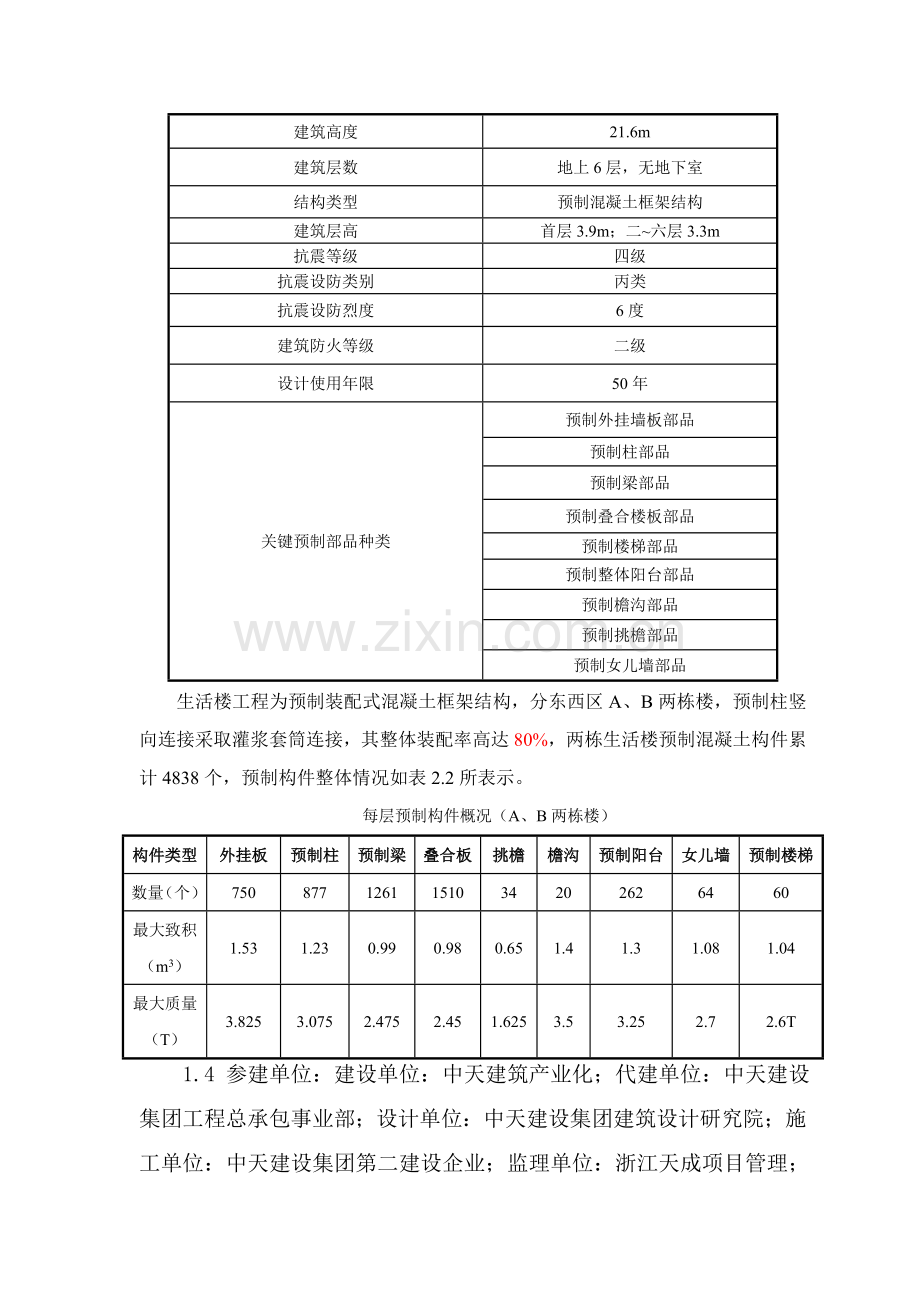 | 建筑高度 | 21.6m |
|---|---|
| 建筑层数 | 地上6层，无地下室 |
| 结构类型 | 预制混凝土框架结构 |
| 建筑层高 | 首层3.9m；二~六层3.3m |
| 抗震等级 | 四级 |
| 抗震设防类别 | 丙类 |
| 抗震设防烈度 | 6度 |
| 建筑防火等级 | 二级 |
| 设计使用年限 | 50年 |
| 关键预制部品种类 | 预制外挂墙板部品 |
|  | 预制柱部品 |
|  | 预制梁部品 |
|  | 预制叠合楼板部品 |
|  | 预制楼梯部品 |
|  | 预制整体阳台部品 |
|  | 预制檐沟部品 |
|  | 预制挑檐部品 |
|  | 预制女儿墙部品 |

生活楼工程为预制装配式混凝土框架结构，分东西区A、B两栋楼，预制柱竖向连接采取灌浆套筒连接，其整体装配率高达80%，两栋生活楼预制混凝土构件累计4838个，预制构件整体情况如表2.2所表示。

每层预制构件概况（A、B两栋楼）

| 构件类型 | 外挂板 | 预制柱 | 预制梁 | 叠合板 | 挑檐 | 檐沟 | 预制阳台 | 女儿墙 | 预制楼梯 |
|---|---|---|---|---|---|---|---|---|---|
| 数量（个） | 750 | 877 | 1261 | 1510 | 34 | 20 | 262 | 64 | 60 |
| 最大致积（$m^3$） | 1.53 | 1.23 | 0.99 | 0.98 | 0.65 | 1.4 | 1.3 | 1.08 | 1.04 |
| 最大质量（T） | 3.825 | 3.075 | 2.475 | 2.45 | 1.625 | 3.5 | 3.25 | 2.7 | 2.6T |

1.4 参建单位：建设单位：中天建筑产业化；代建单位：中天建设集团工程总承包事业部；设计单位：中天建设集团建筑设计研究院；施工单位：中天建设集团第二建设企业；监理单位：浙江天成项目管理；

www.zixin.com.cn